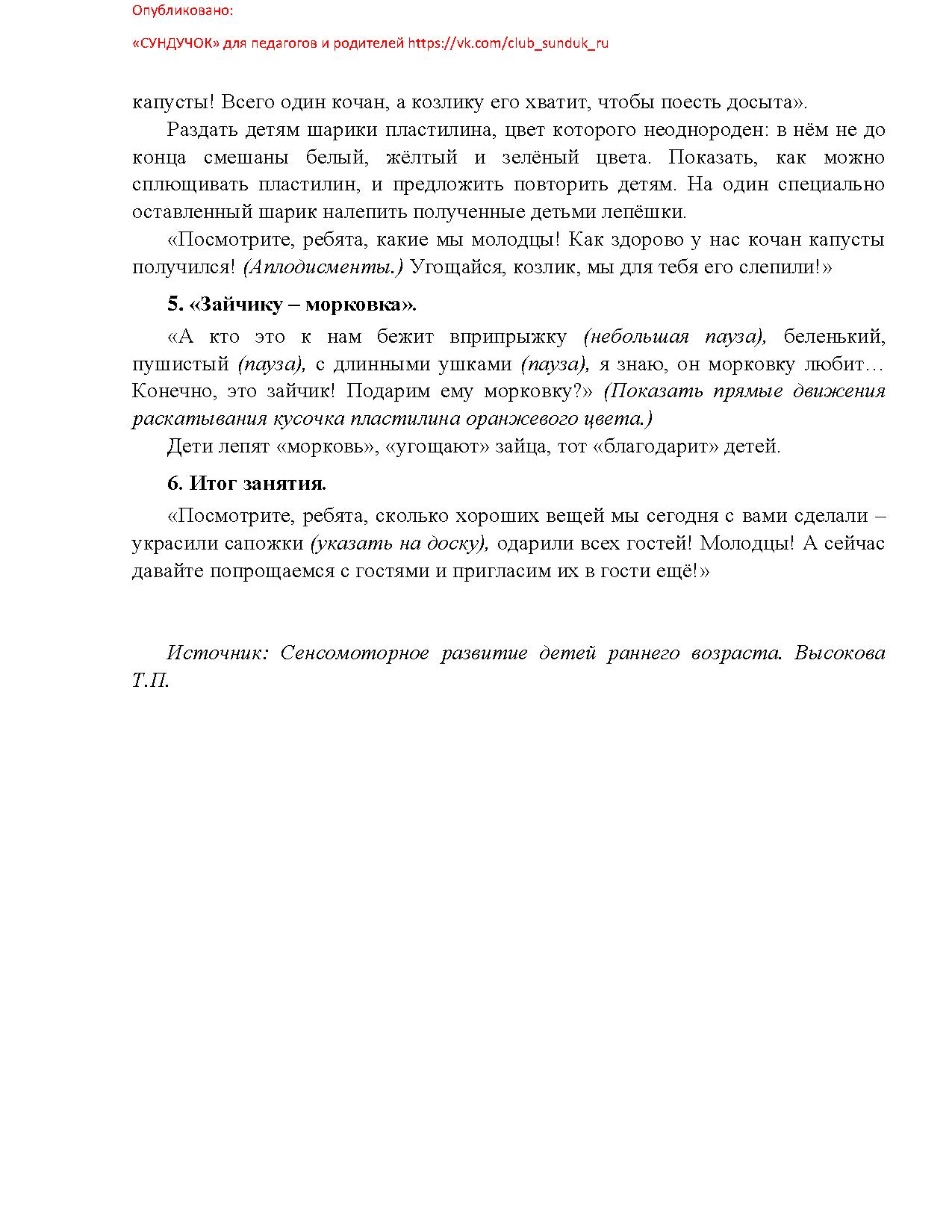 Опубликовано:

«СУНДУЧОК» для педагогов и родителей https://vk.com/club_sunduk_ru

капусты! Всего один кочан, а козлику его хватит, чтобы поесть досыта».

Раздать детям шарики пластилина, цвет которого неоднороден: в нём не до конца смешаны белый, жёлтый и зелёный цвета. Показать, как можно сплющивать пластилин, и предложить повторить детям. На один специально оставленный шарик налепить полученные детьми лепёшки.

«Посмотрите, ребята, какие мы молодцы! Как здорово у нас кочан капусты получился! (Аплодисменты.) Угощайся, козлик, мы для тебя его слепили!»

5. «Зайчику – морковка».

«А кто это к нам бежит вприпрыжку (небольшая пауза), беленький, пушистый (пауза), с длинными ушками (пауза), я знаю, он морковку любит… Конечно, это зайчик! Подарим ему морковку?» (Показать прямые движения раскатывания кусочка пластилина оранжевого цвета.)

Дети лепят «морковь», «угощают» зайца, тот «благодарит» детей.

6. Итог занятия.

«Посмотрите, ребята, сколько хороших вещей мы сегодня с вами сделали – украсили сапожки (указать на доску), одарили всех гостей! Молодцы! А сейчас давайте попрощаемся с гостями и пригласим их в гости ещё!»

Источник: Сенсомоторное развитие детей раннего возраста. Высокова Т.П.